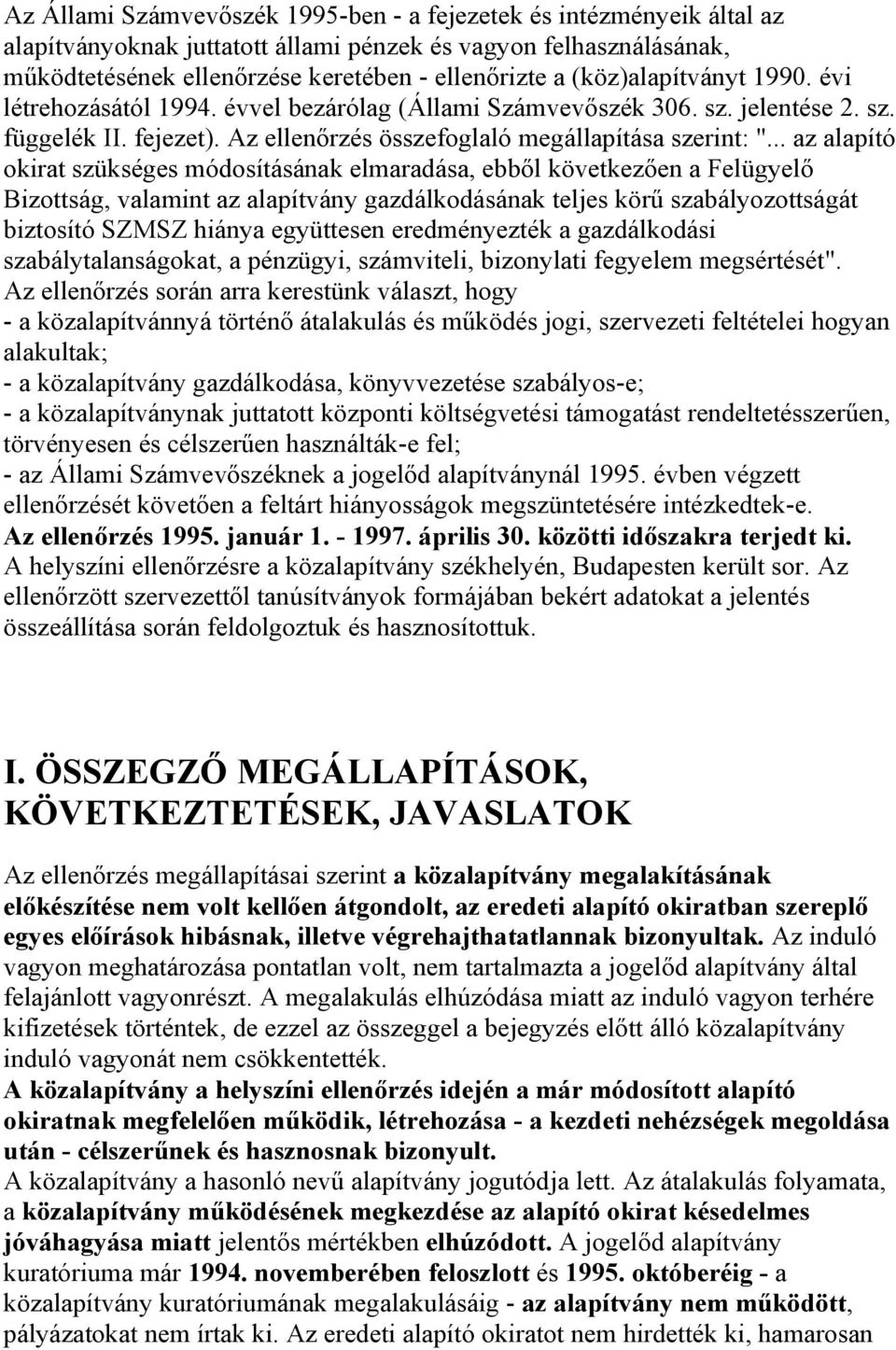 Az Állami Számvevőszék 1995-ben - a fejezetek és intézményeik által az alapítványoknak juttatott állami pénzek és vagyon felhasználásának, működtetésének ellenőrzése keretében - ellenőrizte a (köz)alapítványt 1990. évi létrehozásától 1994. évvel bezárólag (Állami Számvevőszék 306. sz. jelentése 2. sz. függelék II. fejezet). Az ellenőrzés összefoglaló megállapítása szerint: "... az alapító okirat szükséges módosításának elmaradása, ebből következően a Felügyelő Bizottság, valamint az alapítvány gazdálkodásának teljes körű szabályozottságát biztosító SZMSZ hiánya együttesen eredményezték a gazdálkodási szabálytalanságokat, a pénzügyi, számviteli, bizonylati fegyelem megsértését".
Az ellenőrzés során arra kerestünk választ, hogy
- a közalapítvánnyá történő átalakulás és működés jogi, szervezeti feltételei hogyan alakultak;
- a közalapítvány gazdálkodása, könyvvezetése szabályos-e;
- a közalapítványnak juttatott központi költségvetési támogatást rendeltetésszerűen, törvényesen és célszerűen használták-e fel;
- az Állami Számvevőszéknek a jogelőd alapítványnál 1995. évben végzett ellenőrzését követően a feltárt hiányosságok megszüntetésére intézkedtek-e.
Az ellenőrzés 1995. január 1. - 1997. április 30. közötti időszakra terjedt ki.
A helyszíni ellenőrzésre a közalapítvány székhelyén, Budapesten került sor. Az ellenőrzött szervezettől tanúsítványok formájában bekért adatokat a jelentés összeállítása során feldolgoztuk és hasznosítottuk.

I. ÖSSZEGZŐ MEGÁLLAPÍTÁSOK, KÖVETKEZTETÉSEK, JAVASLATOK

Az ellenőrzés megállapításai szerint a közalapítvány megalakításának előkészítése nem volt kellően átgondolt, az eredeti alapító okiratban szereplő egyes előírások hibásnak, illetve végrehajthatatlannak bizonyultak. Az induló vagyon meghatározása pontatlan volt, nem tartalmazta a jogelőd alapítvány által felajánlott vagyonrészt. A megalakulás elhúzódása miatt az induló vagyon terhére kifizetések történtek, de ezzel az összeggel a bejegyzés előtt álló közalapítvány induló vagyonát nem csökkentették.
A közalapítvány a helyszíni ellenőrzés idején a már módosított alapító okiratnak megfelelően működik, létrehozása - a kezdeti nehézségek megoldása után - célszerűnek és hasznosnak bizonyult.
A közalapítvány a hasonló nevű alapítvány jogutódja lett. Az átalakulás folyamata, a közalapítvány működésének megkezdése az alapító okirat késedelmes jóváhagyása miatt jelentős mértékben elhúzódott. A jogelőd alapítvány kuratóriuma már 1994. novemberében feloszlott és 1995. októberéig - a közalapítvány kuratóriumának megalakulásáig - az alapítvány nem működött, pályázatokat nem írtak ki. Az eredeti alapító okiratot nem hirdették ki, hamarosan